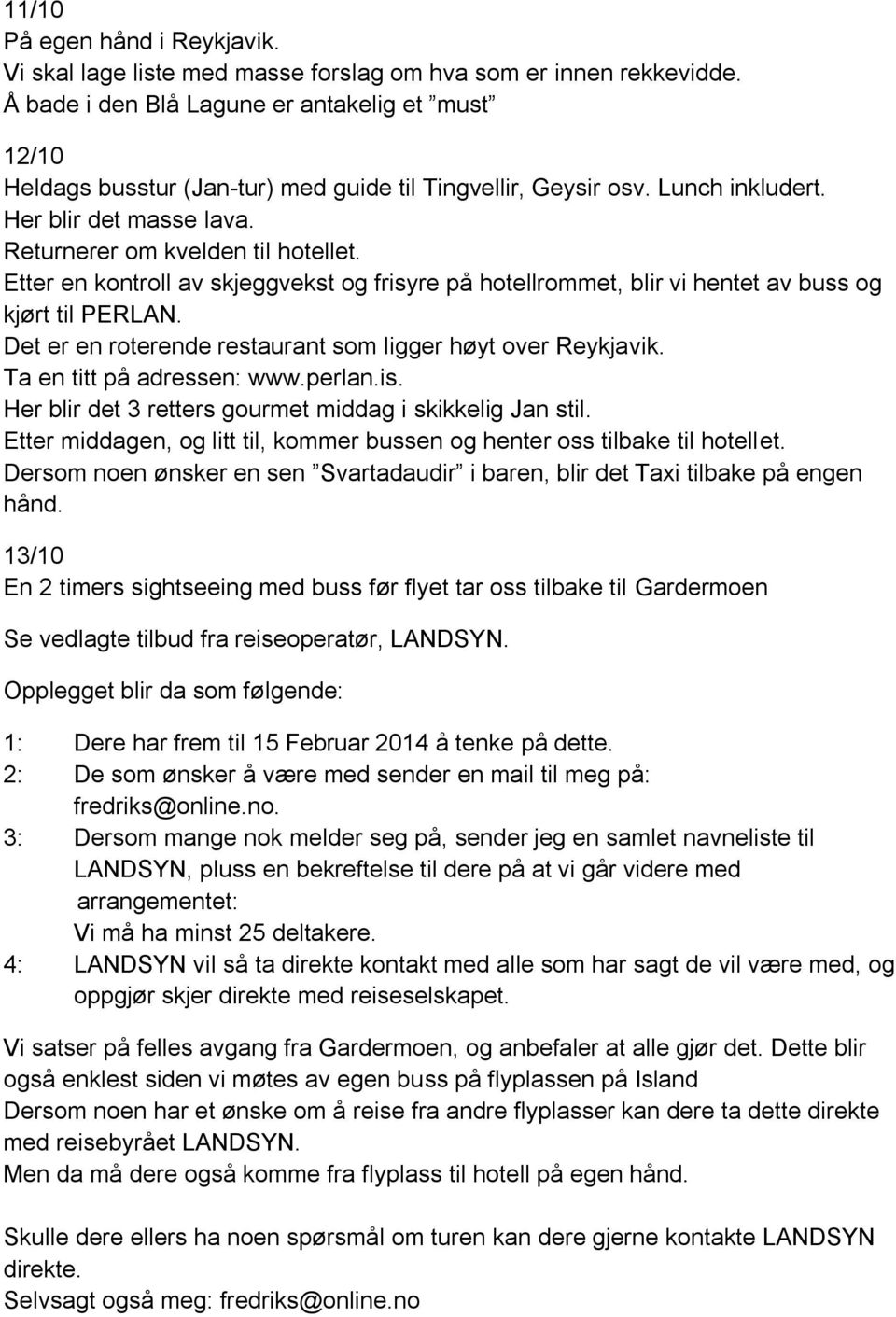 11/10
På egen hånd i Reykjavik.
Vi skal lage liste med masse forslag om hva som er innen rekkevidde.
Å bade i den Blå Lagune er antakelig et ”must”

12/10
Heldags busstur (Jan-tur) med guide til Tingvellir, Geysir osv. Lunch inkludert.
Her blir det masse lava.
Returnerer om kvelden til hotellet.
Etter en kontroll av skjeggvekst og frisyre på hotellrommet, blir vi hentet av buss og kjørt til PERLAN.
Det er en roterende restaurant som ligger høyt over Reykjavik.
Ta en titt på adressen: www.perlan.is.
Her blir det 3 retters gourmet middag i skikkelig Jan stil.
Etter middagen, og litt til, kommer bussen og henter oss tilbake til hotellet.
Dersom noen ønsker en sen ”Svartadaudir” i baren, blir det Taxi tilbake på engen hånd.

13/10
En 2 timers sightseeing med buss før flyet tar oss tilbake til Gardermoen

Se vedlagte tilbud fra reiseoperatør, LANDSYN.

Opplegget blir da som følgende:

1: Dere har frem til 15 Februar 2014 å tenke på dette.
2: De som ønsker å være med sender en mail til meg på: fredriks@online.no.
3: Dersom mange nok melder seg på, sender jeg en samlet navneliste til LANDSYN, pluss en bekreftelse til dere på at vi går videre med arrangementet:
Vi må ha minst 25 deltakere.
4: LANDSYN vil så ta direkte kontakt med alle som har sagt de vil være med, og oppgjør skjer direkte med reiseselskapet.

Vi satser på felles avgang fra Gardermoen, og anbefaler at alle gjør det. Dette blir også enklest siden vi møtes av egen buss på flyplassen på Island
Dersom noen har et ønske om å reise fra andre flyplasser kan dere ta dette direkte med reisebyrået LANDSYN.
Men da må dere også komme fra flyplass til hotell på egen hånd.

Skulle dere ellers ha noen spørsmål om turen kan dere gjerne kontakte LANDSYN direkte.
Selvsagt også meg: fredriks@online.no